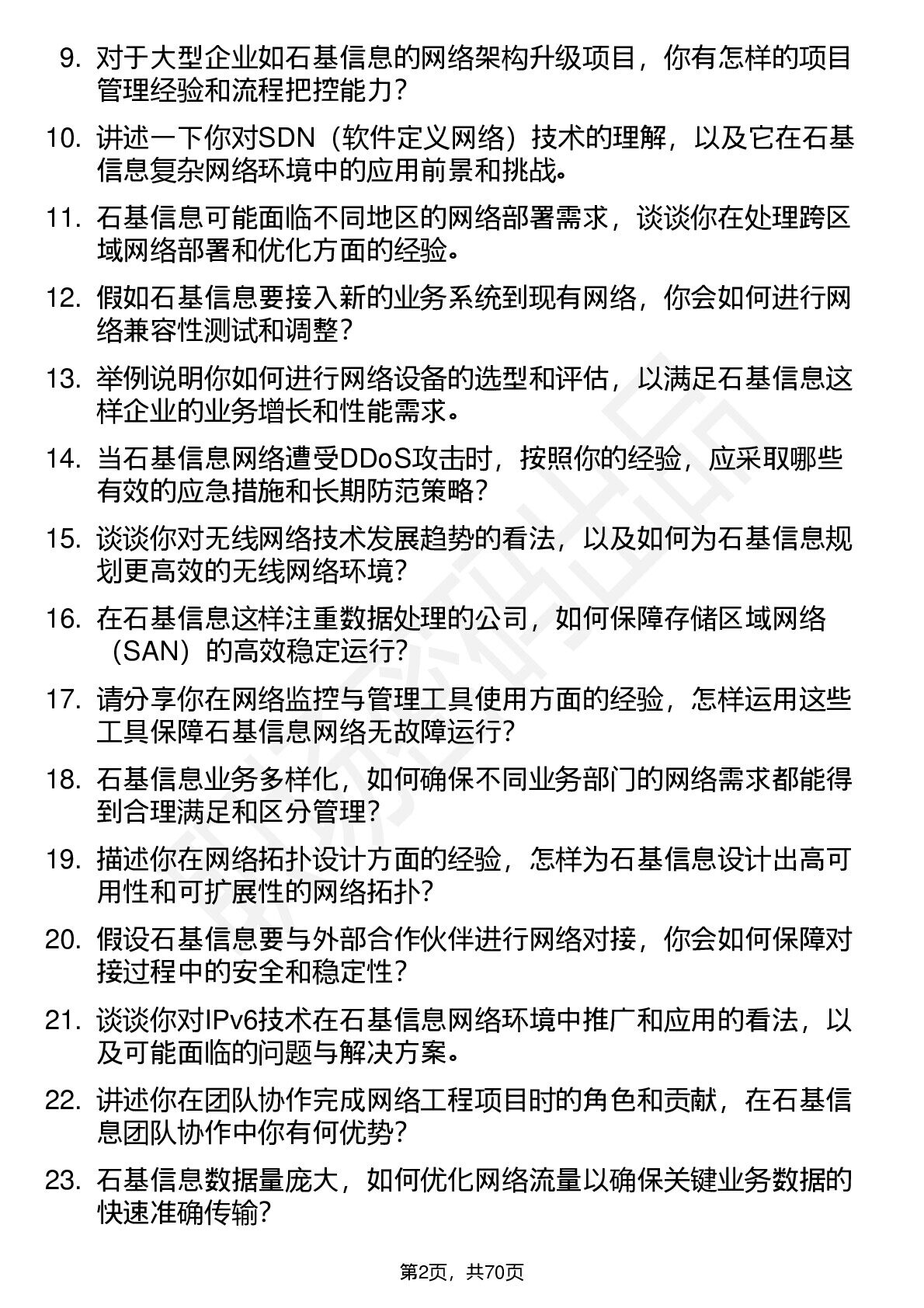 9. 对于大型企业如石基信息的网络架构升级项目，你有怎样的项目管理经验和流程把控能力？

10. 讲述一下你对SDN（软件定义网络）技术的理解，以及它在石基信息复杂网络环境中的应用前景和挑战。

11. 石基信息可能面临不同地区的网络部署需求，谈谈你在处理跨区域网络部署和优化方面的经验。

12. 假如石基信息要接入新的业务系统到现有网络，你会如何进行网络兼容性测试和调整？

13. 举例说明你如何进行网络设备的选型和评估，以满足石基信息这样企业的业务增长和性能需求。

14. 当石基信息网络遭受DDoS攻击时，按照你的经验，应采取哪些有效的应急措施和长期防范策略？

15. 谈谈你对无线网络技术发展趋势的看法，以及如何为石基信息规划更高效的无线网络环境？

16. 在石基信息这样注重数据处理的公司，如何保障存储区域网络（SAN）的高效稳定运行？

17. 请分享你在网络监控与管理工具使用方面的经验，怎样运用这些工具保障石基信息网络无故障运行？

18. 石基信息业务多样化，如何确保不同业务部门的网络需求都能得到合理满足和区分管理？

19. 描述你在网络拓扑设计方面的经验，怎样为石基信息设计出高可用性和可扩展性的网络拓扑？

20. 假设石基信息要与外部合作伙伴进行网络对接，你会如何保障对接过程中的安全和稳定性？

21. 谈谈你对IPv6技术在石基信息网络环境中推广和应用的看法，以及可能面临的问题与解决方案。

22. 讲述你在团队协作完成网络工程项目时的角色和贡献，在石基信息团队协作中你有何优势？

23. 石基信息数据量庞大，如何优化网络流量以确保关键业务数据的快速准确传输？

第2页，共70页